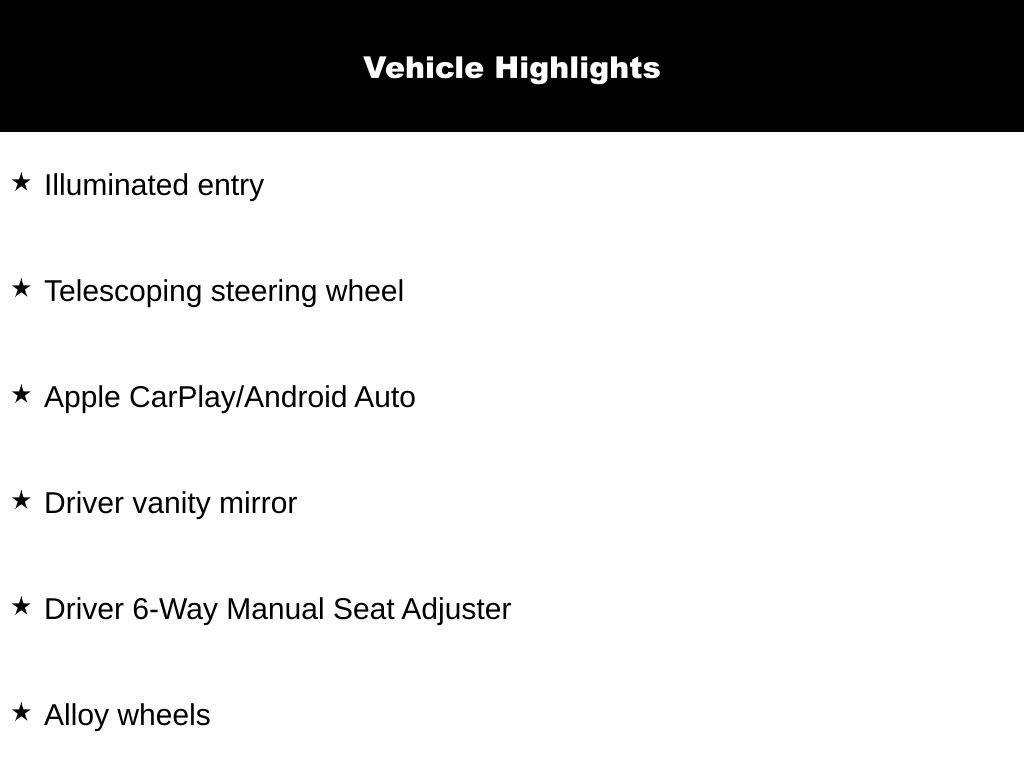 Vehicle Highlights

★ Illuminated entry

★ Telescoping steering wheel

★ Apple CarPlay/Android Auto

★ Driver vanity mirror

★ Driver 6-Way Manual Seat Adjuster

★ Alloy wheels